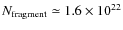 $N_{\text{fragment}} \simeq 1.6 \times 10^{22}$